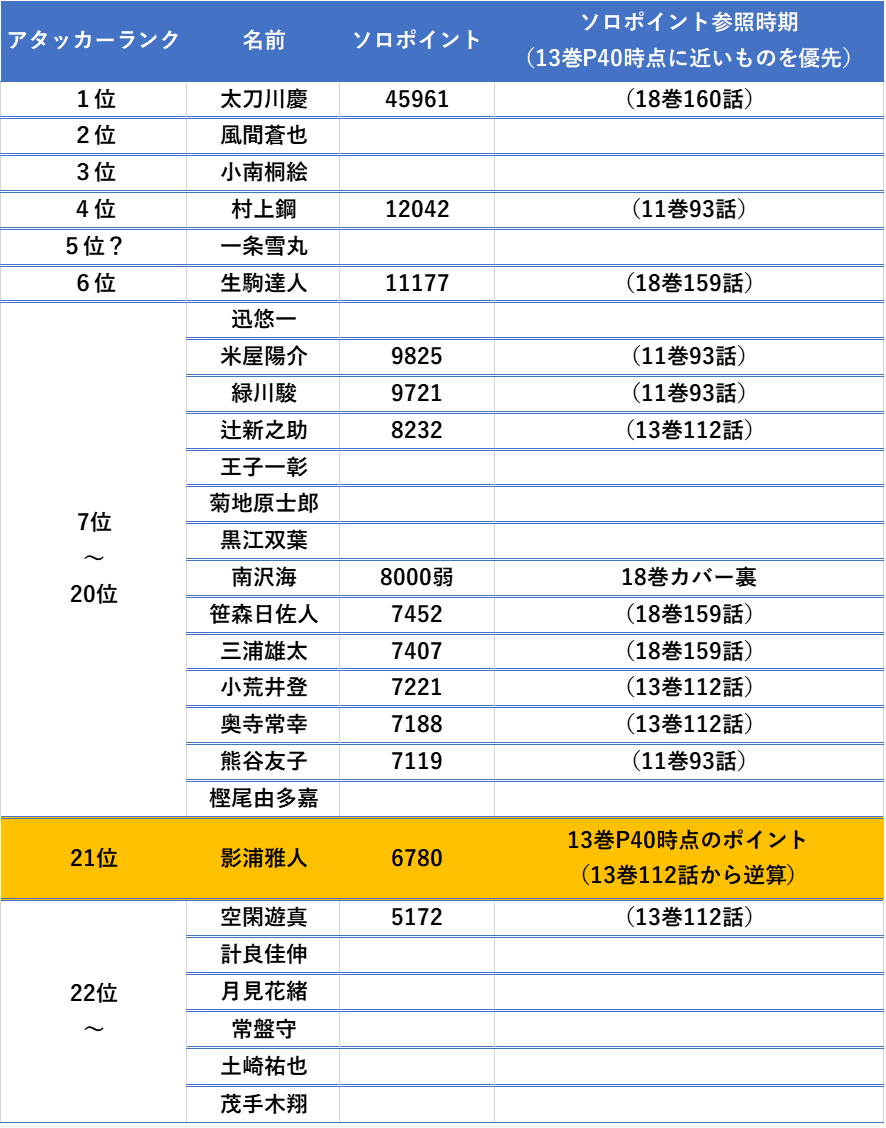 | アタッカーランク | 名前 | ソロポイント | ソロポイント参照時期（13巻P40時点に近いものを優先） |
|---|---|---|---|
| 1位 | 太刀川慶 | 45961 | （18巻160話） |
| 2位 | 風間蒼也 | | |
| 3位 | 小南桐絵 | | |
| 4位 | 村上鋼 | 12042 | （11巻93話） |
| 5位？ | 一条雪丸 | | |
| 6位 | 生駒達人 | 11177 | （18巻159話） |
| 7位～20位 | 迅悠一 | | |
| | 米屋陽介 | 9825 | （11巻93話） |
| | 緑川駿 | 9721 | （11巻93話） |
| | 辻新之助 | 8232 | （13巻112話） |
| | 王子一彰 | | |
| | 菊地原士郎 | | |
| | 黒江双葉 | | |
| | 南沢海 | 8000弱 | 18巻カバー裏 |
| | 笹森日佐人 | 7452 | （18巻159話） |
| | 三浦雄太 | 7407 | （18巻159話） |
| | 小荒井登 | 7221 | （13巻112話） |
| | 奥寺常幸 | 7188 | （13巻112話） |
| | 熊谷友子 | 7119 | （11巻93話） |
| | 樫尾由多嘉 | | |
| 21位 | 影浦雅人 | 6780 | 13巻P40時点のポイント（13巻112話から逆算） |
| 22位～ | 空閑遊真 | 5172 | （13巻112話） |
| | 計良佳伸 | | |
| | 月見花緒 | | |
| | 常盤守 | | |
| | 土崎祐也 | | |
| | 茂手木翔 | | |